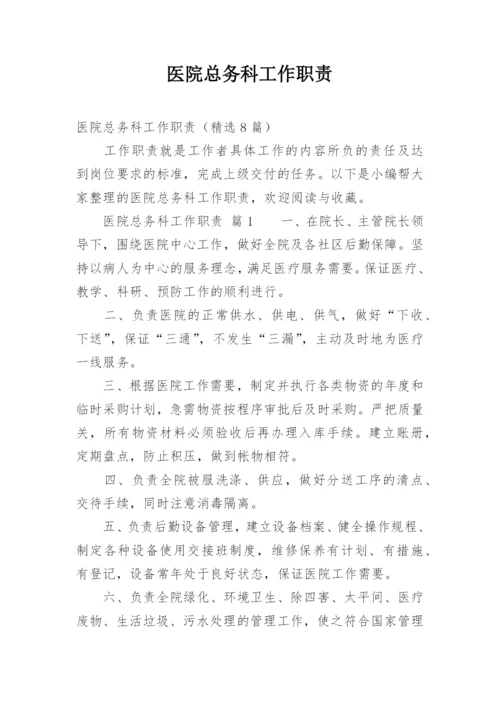 医院总务科工作职责

医院总务科工作职责（精选8篇）

工作职责就是工作者具体工作的内容所负的责任及达到岗位要求的标准，完成上级交付的任务。以下是小编帮大家整理的医院总务科工作职责，欢迎阅读与收藏。

医院总务科工作职责 篇1　　一、在院长、主管院长领导下，围绕医院中心工作，做好全院及各社区后勤保障。坚持以病人为中心的服务理念，满足医疗服务需要。保证医疗、教学、科研、预防工作的顺利进行。

二、负责医院的正常供水、供电、供气，做好“下收、下送”，保证“三通”，不发生“三漏”，主动及时地为医疗一线服务。

三、根据医院工作需要，制定并执行各类物资的年度和临时采购计划，急需物资按程序审批后及时采购。严把质量关，所有物资材料必须验收后再办理入库手续。建立账册，定期盘点，防止积压，做到帐物相符。

四、负责全院被服洗涤、供应，做好分送工序的清点、交待手续，同时注意消毒隔离。

五、负责后勤设备管理，建立设备档案、健全操作规程、制定各种设备使用交接班制度，维修保养有计划、有措施、有登记，设备常年处于良好状态，保证医院工作需要。

六、负责全院绿化、环境卫生、除四害、太平间、医疗废物、生活垃圾、污水处理的管理工作，使之符合国家管理